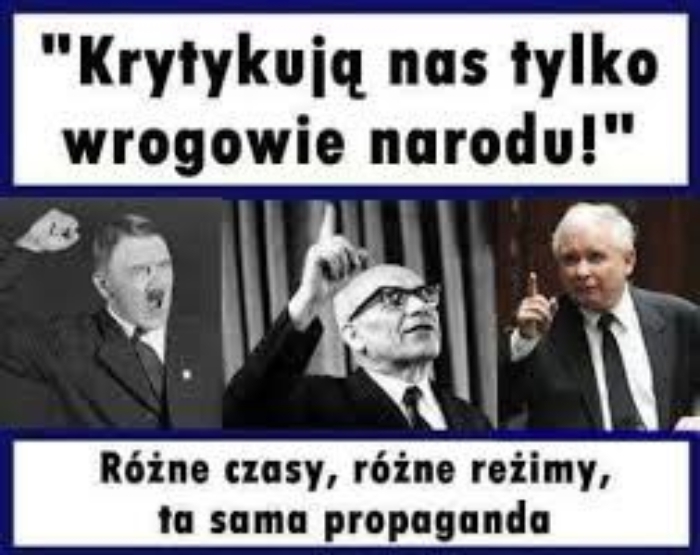 "Krytykują nas tylko wrogowie narodu!"

Różne czasy, różne reżimy, ta sama propaganda